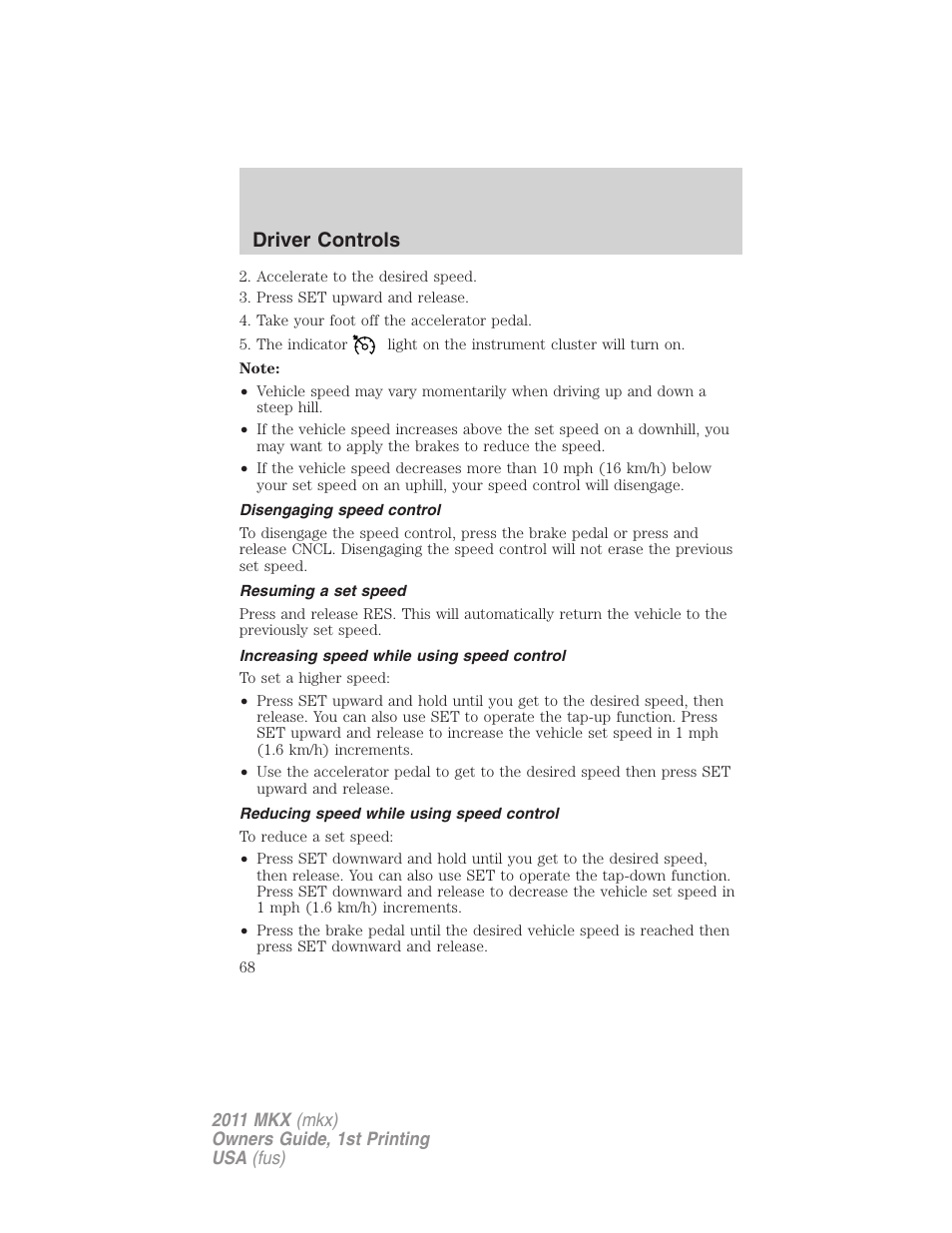 Driver Controls

2. Accelerate to the desired speed.
3. Press SET upward and release.
4. Take your foot off the accelerator pedal.
5. The indicator light on the instrument cluster will turn on.

Note:
• Vehicle speed may vary momentarily when driving up and down a steep hill.
• If the vehicle speed increases above the set speed on a downhill, you may want to apply the brakes to reduce the speed.
• If the vehicle speed decreases more than 10 mph (16 km/h) below your set speed on an uphill, your speed control will disengage.

Disengaging speed control

To disengage the speed control, press the brake pedal or press and release CNCL. Disengaging the speed control will not erase the previous set speed.

Resuming a set speed

Press and release RES. This will automatically return the vehicle to the previously set speed.

Increasing speed while using speed control

To set a higher speed:
• Press SET upward and hold until you get to the desired speed, then release. You can also use SET to operate the tap-up function. Press SET upward and release to increase the vehicle set speed in 1 mph (1.6 km/h) increments.
• Use the accelerator pedal to get to the desired speed then press SET upward and release.

Reducing speed while using speed control

To reduce a set speed:
• Press SET downward and hold until you get to the desired speed, then release. You can also use SET to operate the tap-down function. Press SET downward and release to decrease the vehicle set speed in 1 mph (1.6 km/h) increments.
• Press the brake pedal until the desired vehicle speed is reached then press SET downward and release.

68

2011 MKX (mkx)
Owners Guide, 1st Printing
USA (fus)